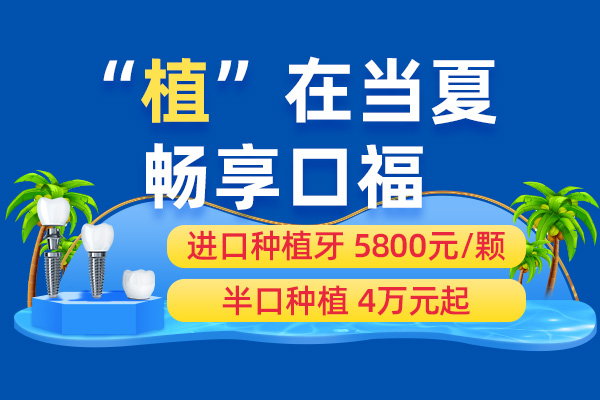 “植”在当夏
畅享口福

进口种植牙 5800元/颗

半口种植 4万元起